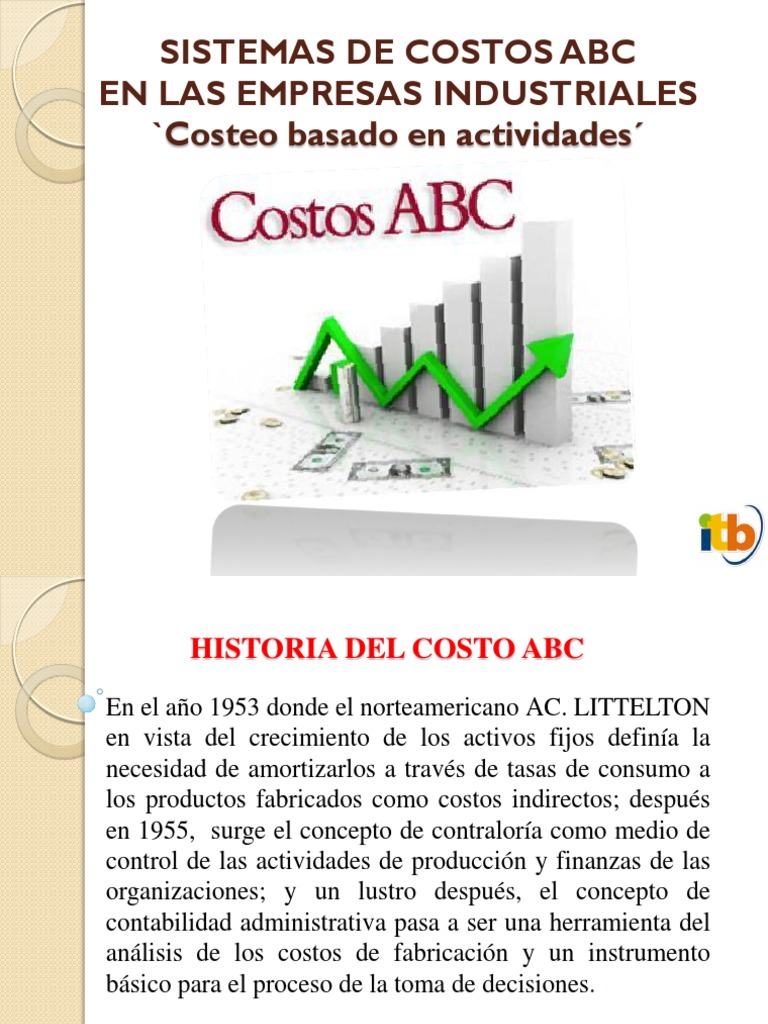 SISTEMAS DE COSTOS ABC
EN LAS EMPRESAS INDUSTRIALES
`Costeo basado en actividades´

Costos ABC

itb

HISTORIA DEL COSTO ABC

En el año 1953 donde el norteamericano AC. LITTELTON en vista del crecimiento de los activos fijos definía la necesidad de amortizarlos a través de tasas de consumo a los productos fabricados como costos indirectos; después en 1955, surge el concepto de contraloría como medio de control de las actividades de producción y finanzas de las organizaciones; y un lustro después, el concepto de contabilidad administrativa pasa a ser una herramienta del análisis de los costos de fabricación y un instrumento básico para el proceso de la toma de decisiones.